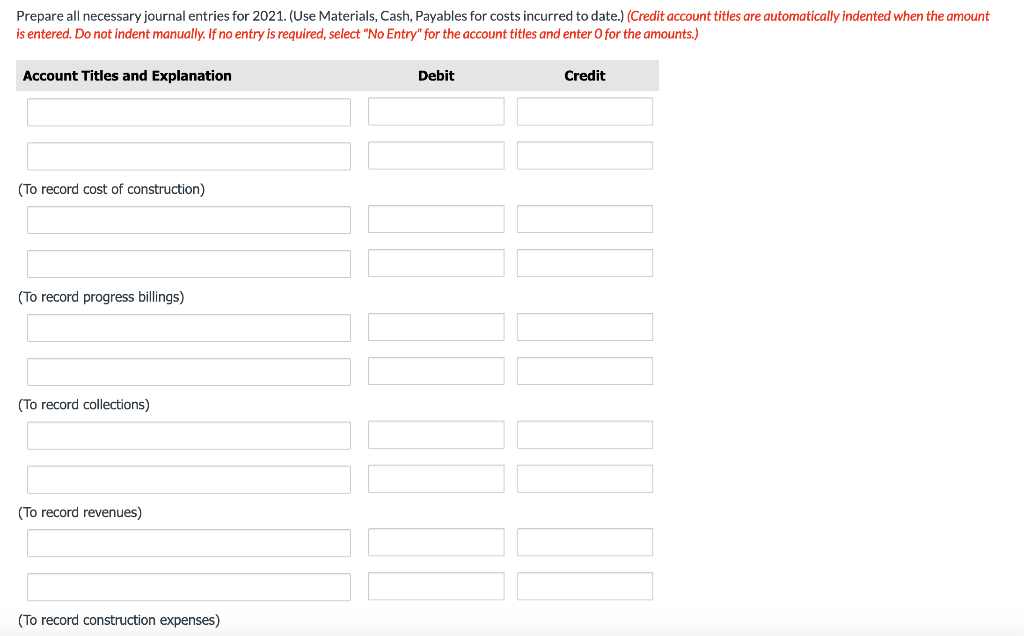 Prepare all necessary journal entries for 2021. (Use Materials, Cash, Payables for costs incurred to date.) (Credit account titles are automatically indented when the amount is entered. Do not indent manually. If no entry is required, select "No Entry" for the account titles and enter 0 for the amounts.)

| Account Titles and Explanation | Debit | Credit |
|---|---|---|
| | | |
| | | |
| (To record cost of construction) | | |
| | | |
| | | |
| (To record progress billings) | | |
| | | |
| | | |
| (To record collections) | | |
| | | |
| | | |
| (To record revenues) | | |
| | | |
| | | |
| (To record construction expenses) | | |